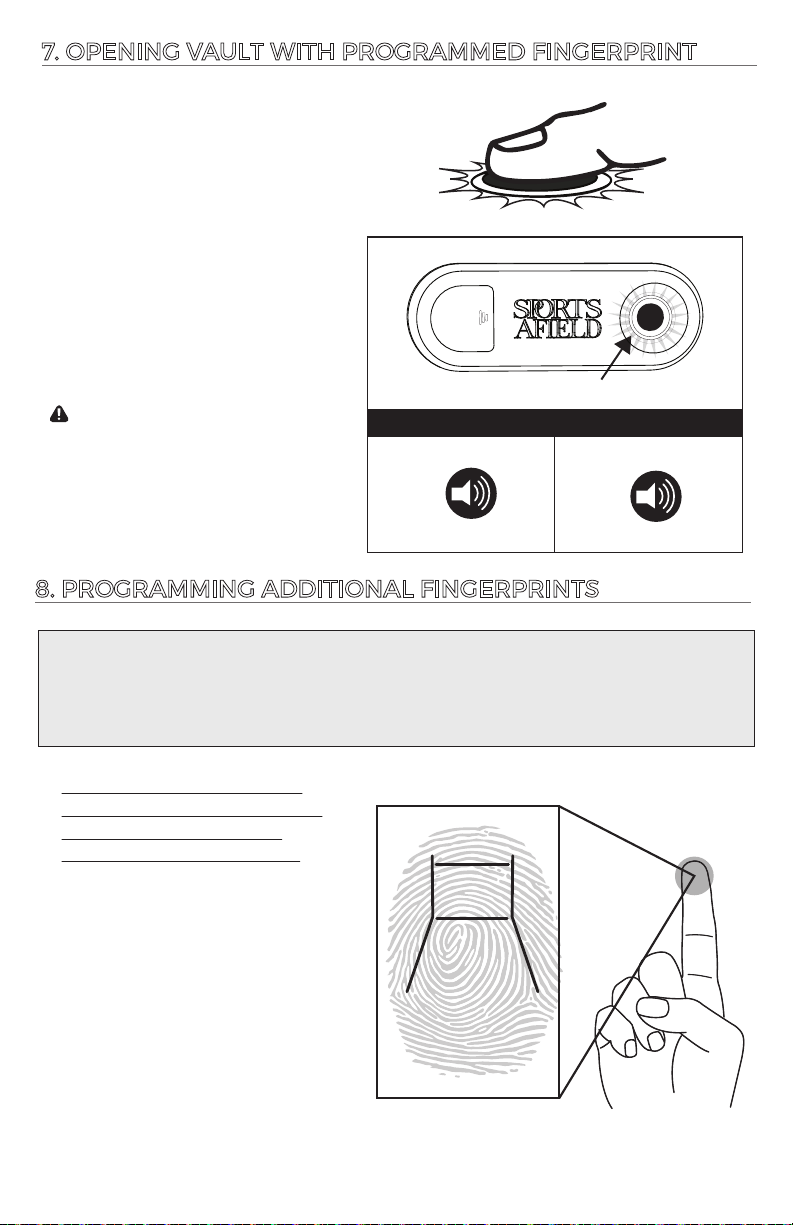 7. OPENING VAULT WITH PROGRAMMED FINGERPRINT

SPORTS AFIELD

8. PROGRAMMING ADDITIONAL FINGERPRINTS